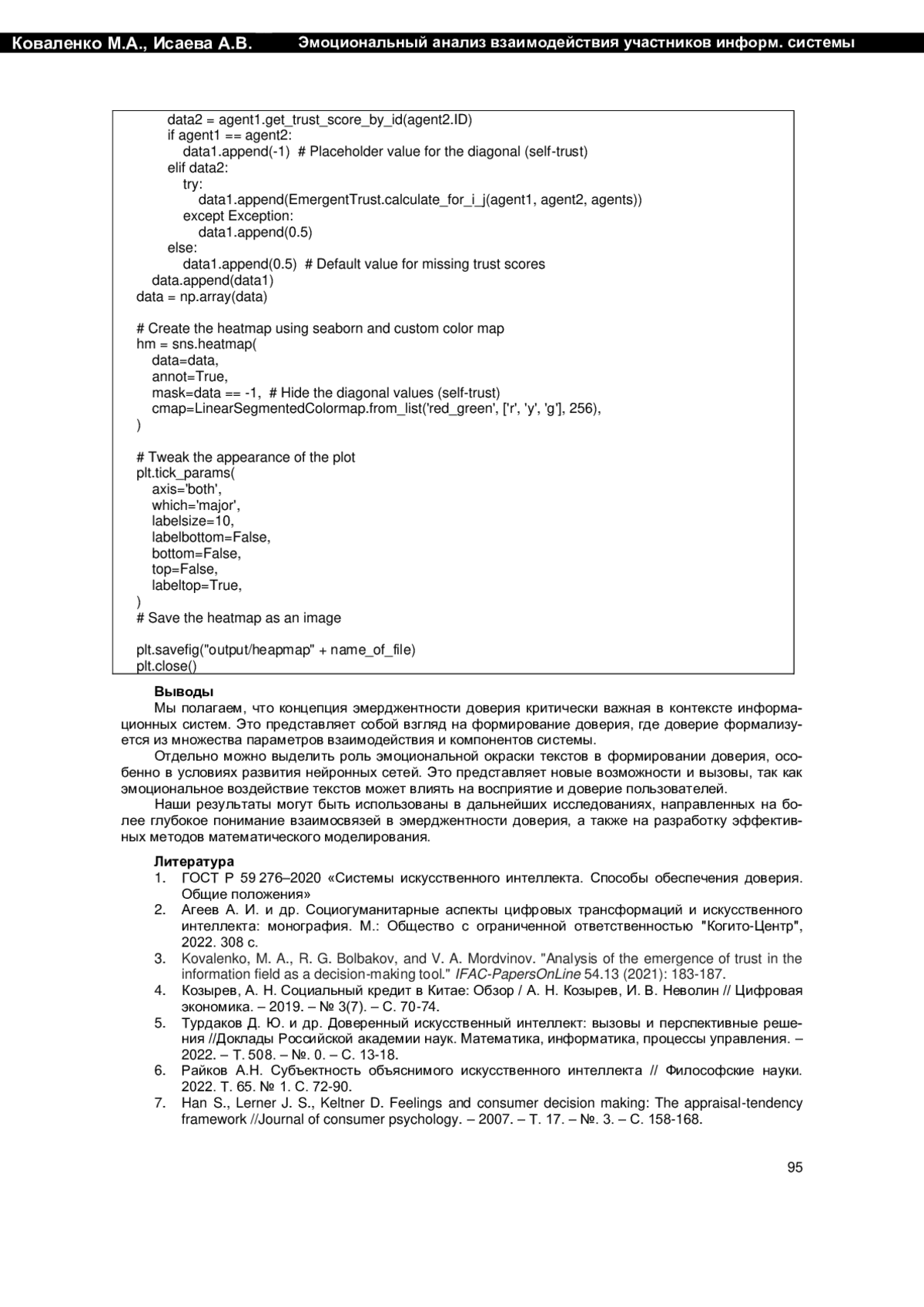 Коваленко М.А., Исаева А.В.    Эмоциональный анализ взаимодействия участников информ. системы

data2 = agent1.get_trust_score_by_id(agent2.ID)
if agent1 == agent2:
data1.append(-1)  # Placeholder value for the diagonal (self-trust)
elif data2:
try:
data1.append(EmergentTrust.calculate_for_i_j(agent1, agent2, agents))
except Exception:
data1.append(0.5)
else:
data1.append(0.5)  # Default value for missing trust scores
data.append(data1)
data = np.array(data)

# Create the heatmap using seaborn and custom color map
hm = sns.heatmap(
data=data,
annot=True,
mask=data == -1,  # Hide the diagonal values (self-trust)
cmap=LinearSegmentedColormap.from_list('red_green', ['r', 'y', 'g'], 256),
)

# Tweak the appearance of the plot
plt.tick_params(
axis='both',
which='major',
labelsize=10,
labelbottom=False,
bottom=False,
top=False,
labeltop=True,
)
# Save the heatmap as an image

plt.savefig("output/heapmap" + name_of_file)
plt.close()

Выводы
Мы полагаем, что концепция эмерджентности доверия критически важная в контексте информационных систем. Это представляет собой взгляд на формирование доверия, где доверие формализуется из множества параметров взаимодействия и компонентов системы.
Отдельно можно выделить роль эмоциональной окраски текстов в формировании доверия, особенно в условиях развития нейронных сетей. Это представляет новые возможности и вызовы, так как эмоциональное воздействие текстов может влиять на восприятие и доверие пользователей.
Наши результаты могут быть использованы в дальнейших исследованиях, направленных на более глубокое понимание взаимосвязей в эмерджентности доверия, а также на разработку эффективных методов математического моделирования.

Литература
1. ГОСТ Р 59 276–2020 «Системы искусственного интеллекта. Способы обеспечения доверия. Общие положения»
2. Агеев А. И. и др. Социогуманитарные аспекты цифровых трансформаций и искусственного интеллекта: монография. М.: Общество с ограниченной ответственностью "Когито-Центр", 2022. 308 с.
3. Kovalenko, M. A., R. G. Bolbakov, and V. A. Mordvinov. "Analysis of the emergence of trust in the information field as a decision-making tool." IFAC-PapersOnLine 54.13 (2021): 183-187.
4. Козырев, А. Н. Социальный кредит в Китае: Обзор / А. Н. Козырев, И. В. Неволин // Цифровая экономика. – 2019. – № 3(7). – С. 70-74.
5. Турдаков Д. Ю. и др. Доверенный искусственный интеллект: вызовы и перспективные решения //Доклады Российской академии наук. Математика, информатика, процессы управления. – 2022. – Т. 508. – №. 0. – С. 13-18.
6. Райков А.Н. Субъектность объяснимого искусственного интеллекта // Философские науки. 2022. Т. 65. № 1. С. 72-90.
7. Han S., Lerner J. S., Keltner D. Feelings and consumer decision making: The appraisal-tendency framework //Journal of consumer psychology. – 2007. – Т. 17. – №. 3. – С. 158-168.

95